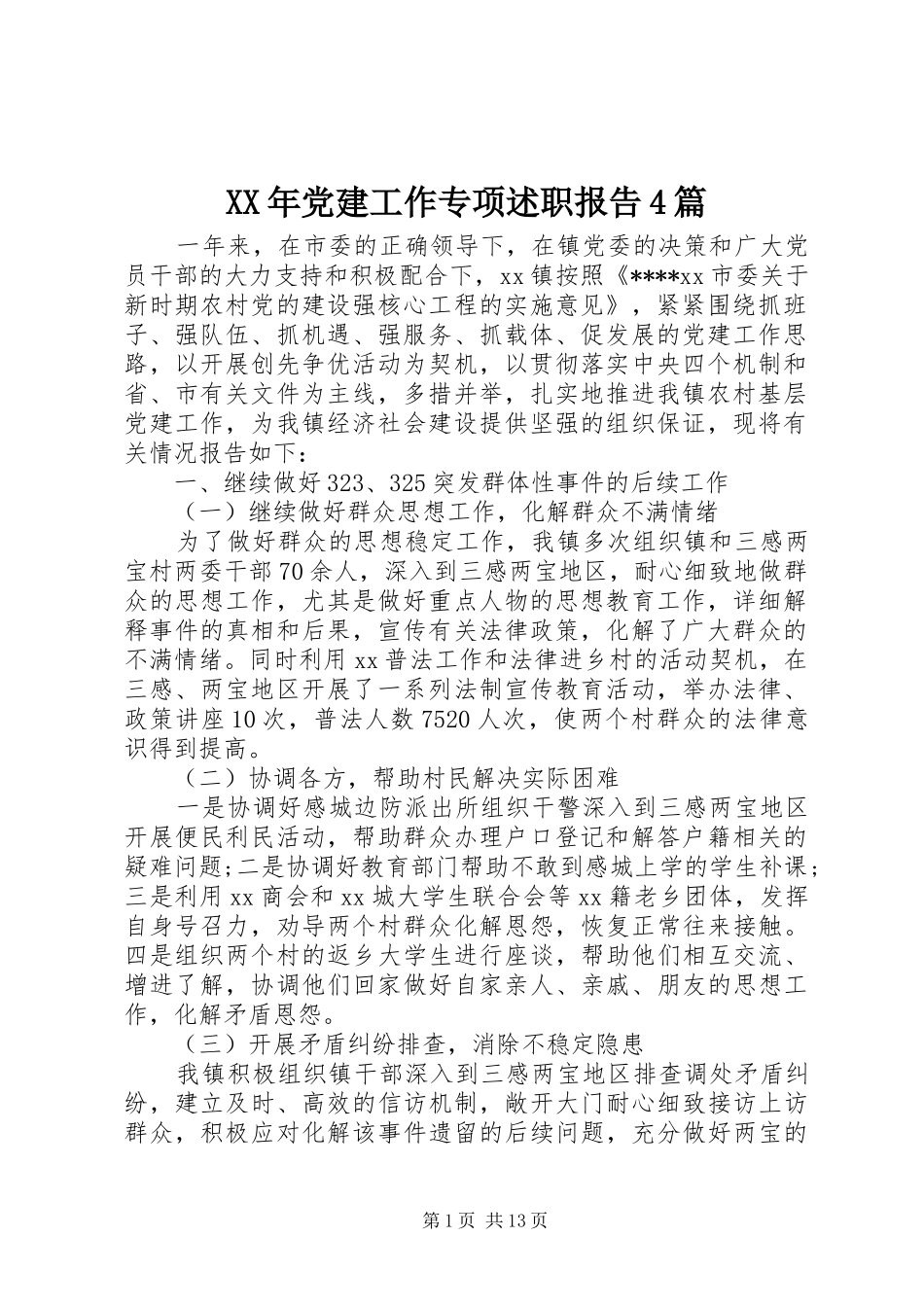 XX年党建工作专项述职报告4篇

一年来，在市委的正确领导下，在镇党委的决策和广大党员干部的大力支持和积极配合下，xx镇按照《****xx市委关于新时期农村党的建设强核心工程的实施意见》，紧紧围绕抓班子、强队伍、抓机遇、强服务、抓载体、促发展的党建工作思路，以开展创先争优活动为契机，以贯彻落实中央四个机制和省、市有关文件为主线，多措并举，扎实地推进我镇农村基层党建工作，为我镇经济社会建设提供坚强的组织保证，现将有关情况报告如下：

一、继续做好323、325突发群体性事件的后续工作

（一）继续做好群众思想工作，化解群众不满情绪

为了做好群众的思想稳定工作，我镇多次组织镇和三感两宝村两委干部70余人，深入到三感两宝地区，耐心细致地做群众的思想工作，尤其是做好重点人物的思想教育工作，详细解释事件的真相和后果，宣传有关法律政策，化解了广大群众的不满情绪。同时利用xx普法工作和法律进乡村的活动契机，在三感、两宝地区开展了一系列法制宣传教育活动，举办法律、政策讲座10次，普法人数7520人次，使两个村群众的法律意识得到提高。

（二）协调各方，帮助村民解决实际困难

一是协调好感城边防派出所组织干警深入到三感两宝地区开展便民利民活动，帮助群众办理户口登记和解答户籍相关的疑难问题;二是协调好教育部门帮助不敢到感城上学的学生补课;三是利用xx商会和xx城大学生联合会等xx籍老乡团体，发挥自身号召力，劝导两个村群众化解恩怨，恢复正常往来接触。四是组织两个村的返乡大学生进行座谈，帮助他们相互交流、增进了解，协调他们回家做好自家亲人、亲戚、朋友的思想工作，化解矛盾恩怨。

（三）开展矛盾纠纷排查，消除不稳定隐患

我镇积极组织镇干部深入到三感两宝地区排查调处矛盾纠纷，建立及时、高效的信访机制，敞开大门耐心细致接访上访群众，积极应对化解该事件遗留的后续问题，充分做好两宝的

第1页 共13页